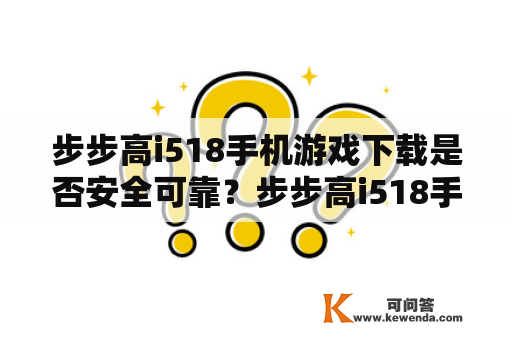 步步高i518手机游戏下载是否安全可靠？步步高i518手

K 可问答
www.kewenda.com